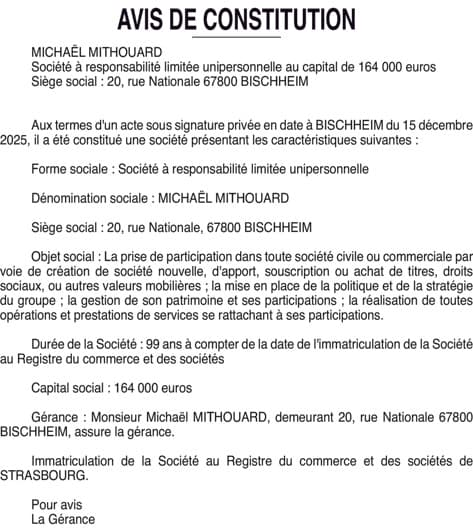 AVIS DE CONSTITUTION

MICHAËL MITHOUARD
Société à responsabilité limitée unipersonnelle au capital de 164 000 euros
Siège social : 20, rue Nationale 67800 BISCHHEIM

Aux termes d'un acte sous signature privée en date à BISCHHEIM du 15 décembre 2025, il a été constitué une société présentant les caractéristiques suivantes :

Forme sociale : Société à responsabilité limitée unipersonnelle

Dénomination sociale : MICHAËL MITHOUARD

Siège social : 20, rue Nationale, 67800 BISCHHEIM

Objet social : La prise de participation dans toute société civile ou commerciale par voie de création de société nouvelle, d'apport, souscription ou achat de titres, droits sociaux, ou autres valeurs mobilières ; la mise en place de la politique et de la stratégie du groupe ; la gestion de son patrimoine et ses participations ; la réalisation de toutes opérations et prestations de services se rattachant à ses participations.

Durée de la Société : 99 ans à compter de la date de l'immatriculation de la Société au Registre du commerce et des sociétés

Capital social : 164 000 euros

Gérance : Monsieur Michaël MITHOUARD, demeurant 20, rue Nationale 67800 BISCHHEIM, assure la gérance.

Immatriculation de la Société au Registre du commerce et des sociétés de STRASBOURG.

Pour avis
La Gérance